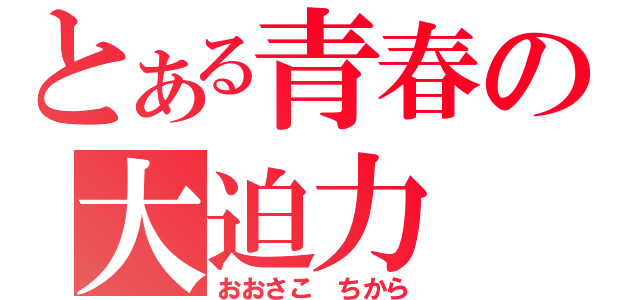 とある青春の
大迫力
おおさこ　ちから